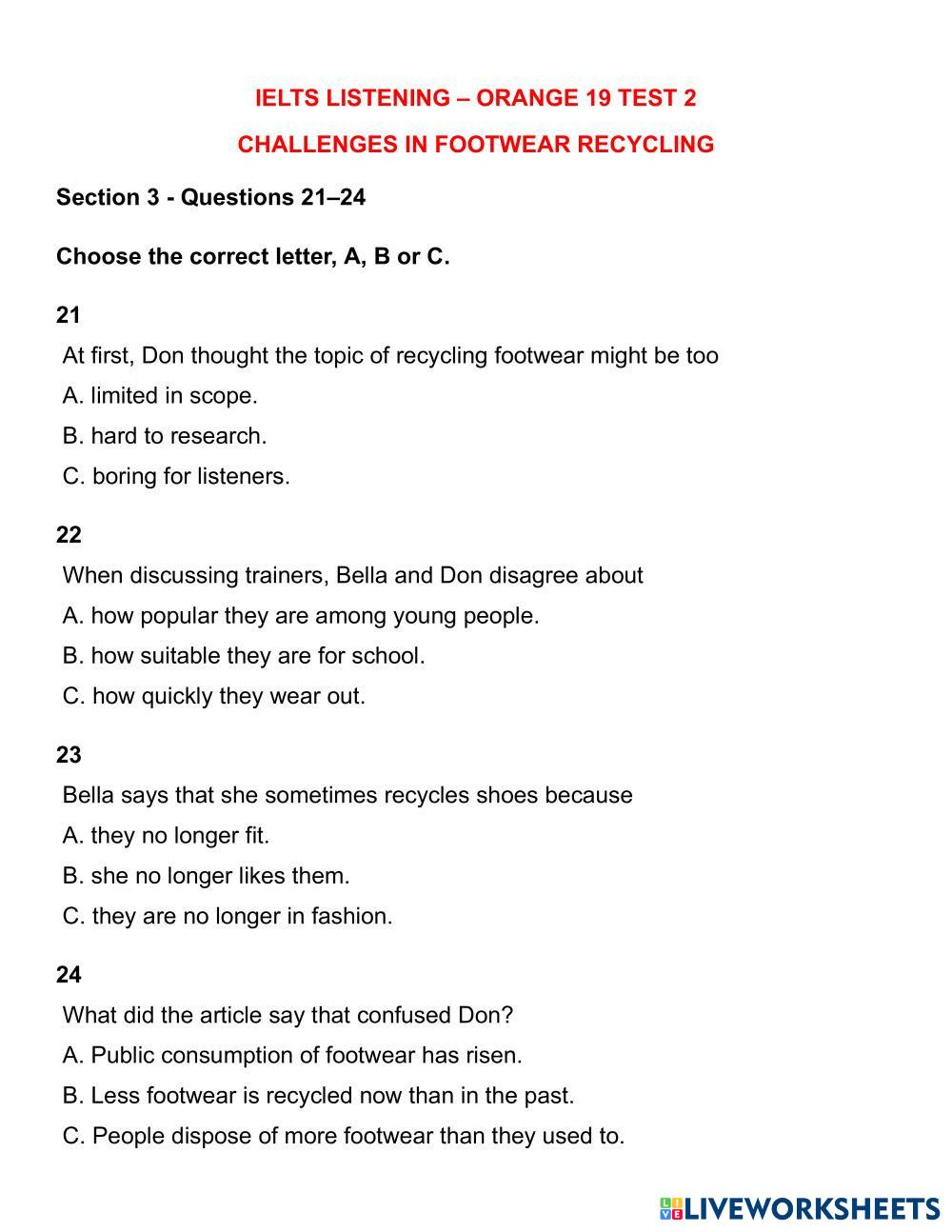 IELTS LISTENING – ORANGE 19 TEST 2

CHALLENGES IN FOOTWEAR RECYCLING

Section 3 - Questions 21–24

Choose the correct letter, A, B or C.

21

At first, Don thought the topic of recycling footwear might be too

A. limited in scope.

B. hard to research.

C. boring for listeners.

22

When discussing trainers, Bella and Don disagree about

A. how popular they are among young people.

B. how suitable they are for school.

C. how quickly they wear out.

23

Bella says that she sometimes recycles shoes because

A. they no longer fit.

B. she no longer likes them.

C. they are no longer in fashion.

24

What did the article say that confused Don?

A. Public consumption of footwear has risen.

B. Less footwear is recycled now than in the past.

C. People dispose of more footwear than they used to.

LIVEWORKSHEETS